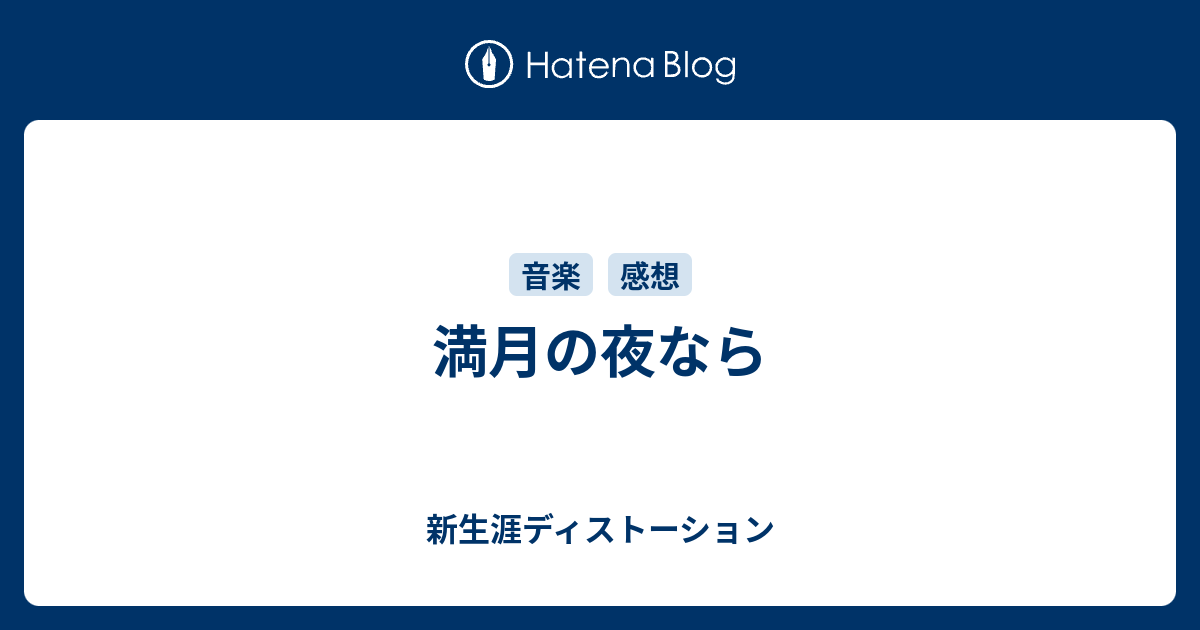 Hatena Blog

音楽 感想

満月の夜なら

新生涯ディストーション